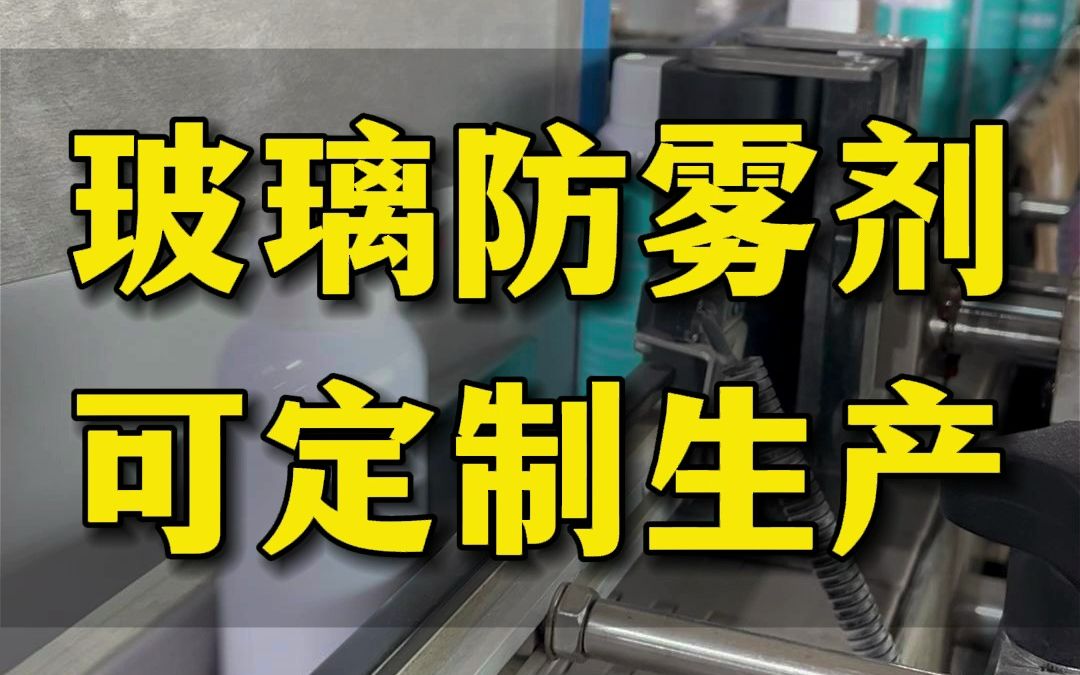 玻璃防雾剂
可定制生产